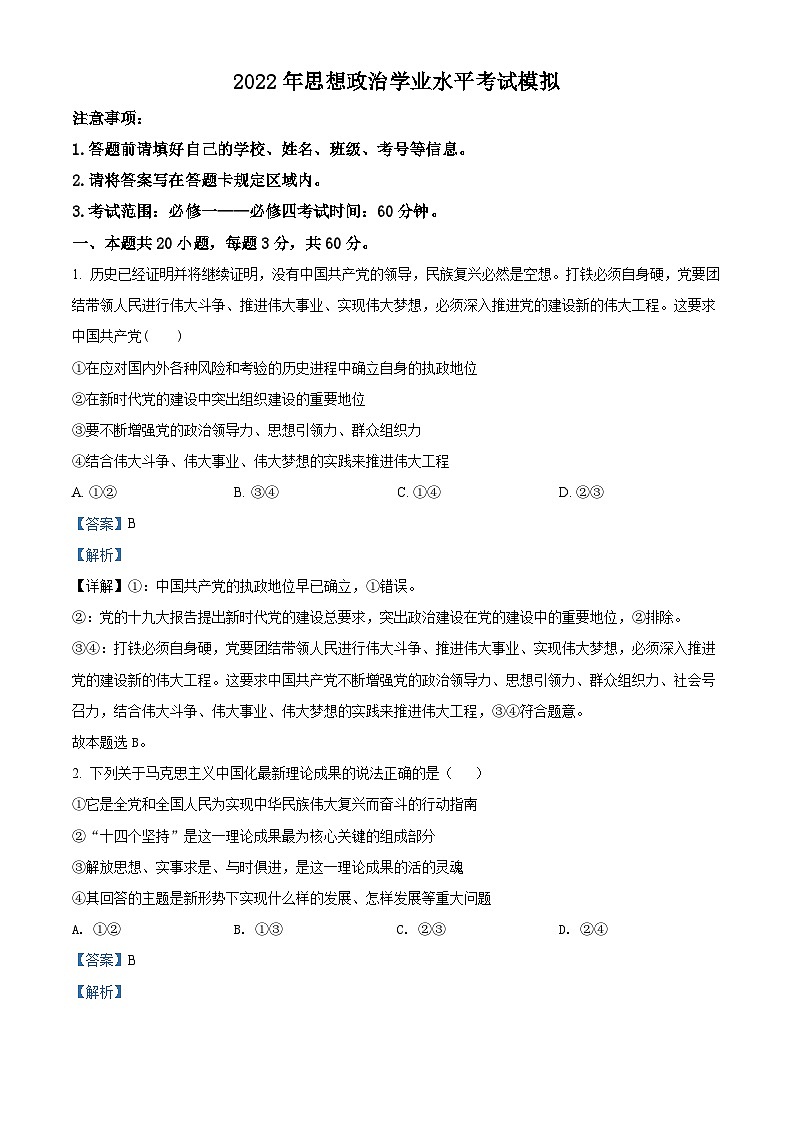 2022年思想政治学业水平考试模拟

注意事项：

1.答题前请填好自己的学校、姓名、班级、考号等信息。

2.请将答案写在答题卡规定区域内。

3.考试范围：必修一——必修四考试时间：60分钟。

一、本题共20小题，每题3分，共60分。

1. 历史已经证明并将继续证明，没有中国共产党的领导，民族复兴必然是空想。打铁必须自身硬，党要团结带领人民进行伟大斗争、推进伟大事业、实现伟大梦想，必须深入推进党的建设新的伟大工程。这要求中国共产党（　　）

①在应对国内外各种风险和考验的历史进程中确立自身的执政地位

②在新时代党的建设中突出组织建设的重要地位

③要不断增强党的政治领导力、思想引领力、群众组织力

④结合伟大斗争、伟大事业、伟大梦想的实践来推进伟大工程

A. ①②　　B. ③④　　C. ①④　　D. ②③

【答案】B

【解析】

【详解】①：中国共产党的执政地位早已确立，①错误。

②：党的十九大报告提出新时代党的建设总要求，突出政治建设在党的建设中的重要地位，②排除。

③④：打铁必须自身硬，党要团结带领人民进行伟大斗争、推进伟大事业、实现伟大梦想，必须深入推进党的建设新的伟大工程。这要求中国共产党不断增强党的政治领导力、思想引领力、群众组织力、社会号召力，结合伟大斗争、伟大事业、伟大梦想的实践来推进伟大工程，③④符合题意。

故本题选B。

2. 下列关于马克思主义中国化最新理论成果的说法正确的是（　　）

①它是全党和全国人民为实现中华民族伟大复兴而奋斗的行动指南

②“十四个坚持”是这一理论成果最为核心关键的组成部分

③解放思想、实事求是、与时俱进，是这一理论成果的活的灵魂

④其回答的主题是新形势下实现什么样的发展、怎样发展等重大问题

A. ①②　　B. ①③　　C. ②③　　D. ②④

【答案】B

【解析】